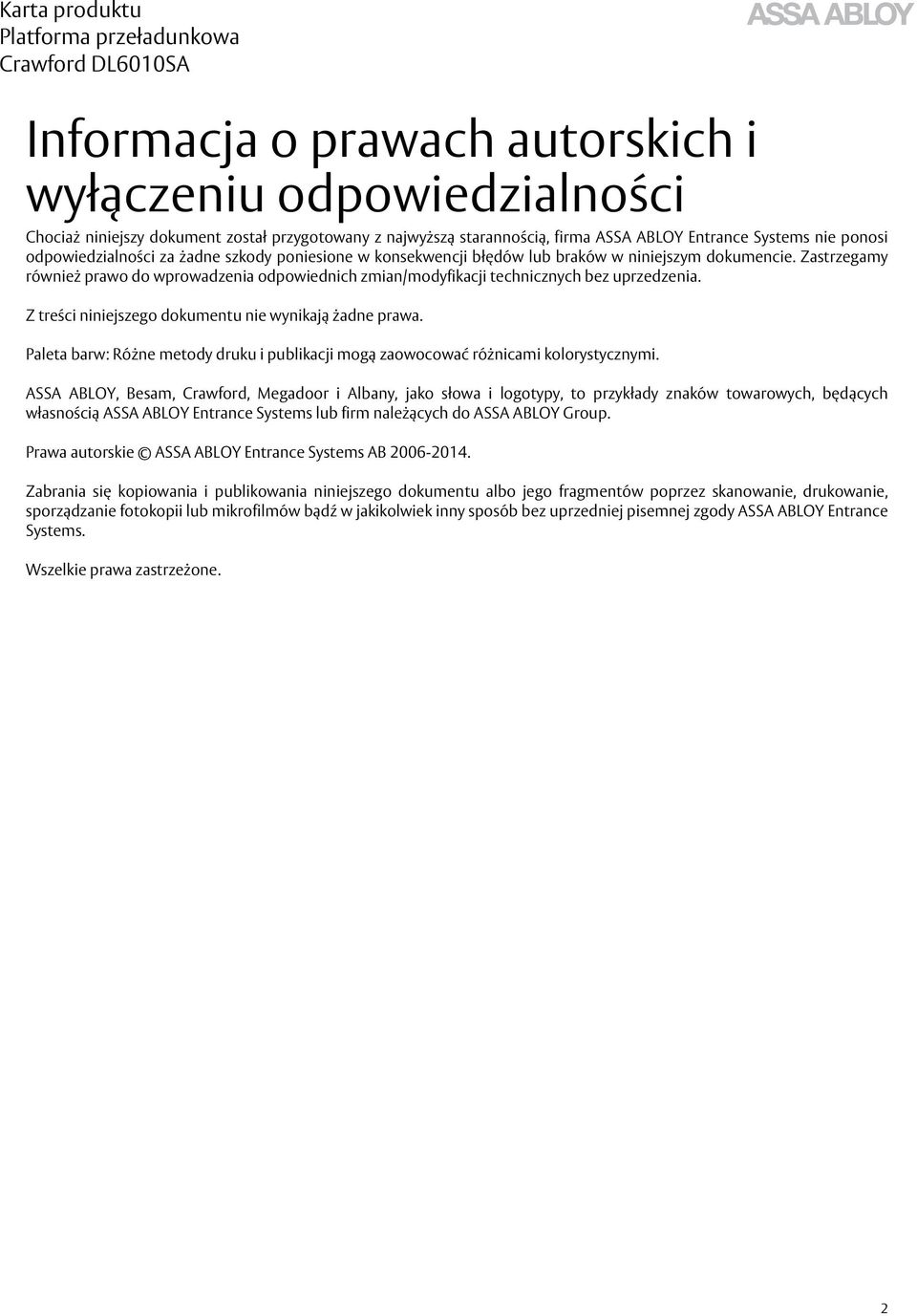 Karta produktu
Platforma przeładunkowa
Crawford DL6010SA

ASSA ABLOY

Informacja o prawach autorskich i wyłączeniu odpowiedzialności

Chociaż niniejszy dokument został przygotowany z najwyższą starannością, firma ASSA ABLOY Entrance Systems nie ponosi odpowiedzialności za żadne szkody poniesione w konsekwencji błędów lub braków w niniejszym dokumencie. Zastrzegamy również prawo do wprowadzenia odpowiednich zmian/modyfikacji technicznych bez uprzedzenia.

Z treści niniejszego dokumentu nie wynikają żadne prawa.

Paleta barw: Różne metody druku i publikacji mogą zaowocować różnicami kolorystycznymi.

ASSA ABLOY, Besam, Crawford, Megadoor i Albany, jako słowa i logotypy, to przykłady znaków towarowych, będących własnością ASSA ABLOY Entrance Systems lub firm należących do ASSA ABLOY Group.

Prawa autorskie © ASSA ABLOY Entrance Systems AB 2006-2014.

Zabrania się kopiowania i publikowania niniejszego dokumentu albo jego fragmentów poprzez skanowanie, drukowanie, sporządzanie fotokopii lub mikrofilmów bądź w jakikolwiek inny sposób bez uprzedniej pisemnej zgody ASSA ABLOY Entrance Systems.

Wszelkie prawa zastrzeżone.

2